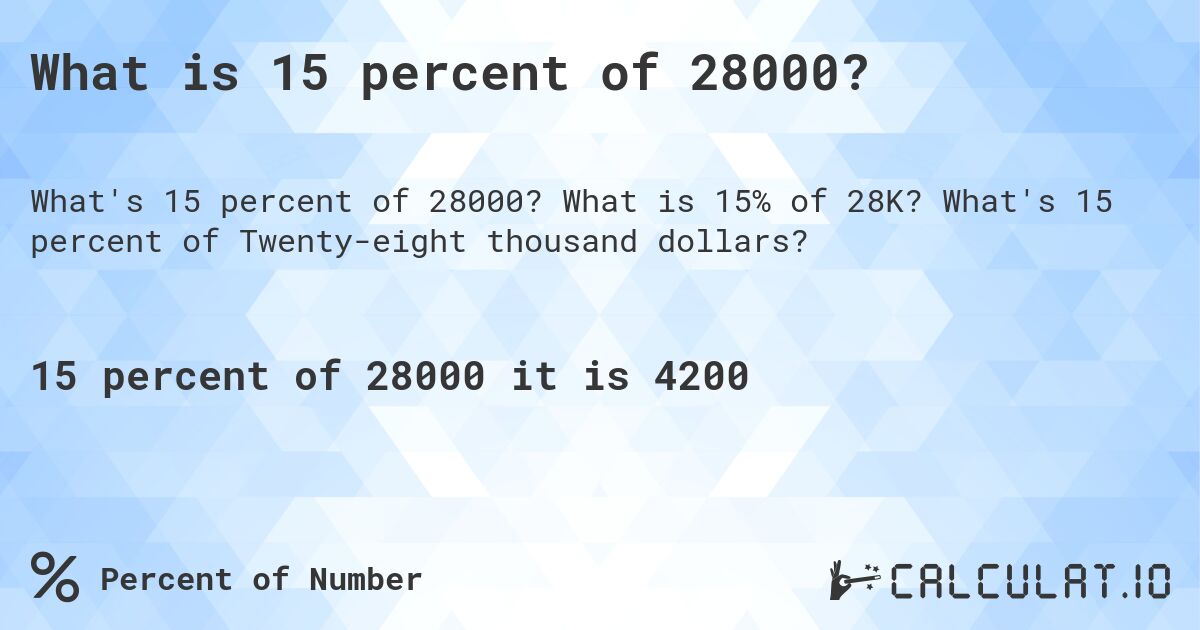 What is 15 percent of 28000?

What's 15 percent of 28000? What is 15% of 28K? What's 15 percent of Twenty-eight thousand dollars?

15 percent of 28000 it is 4200

% Percent of Number

CALCULAT.IO